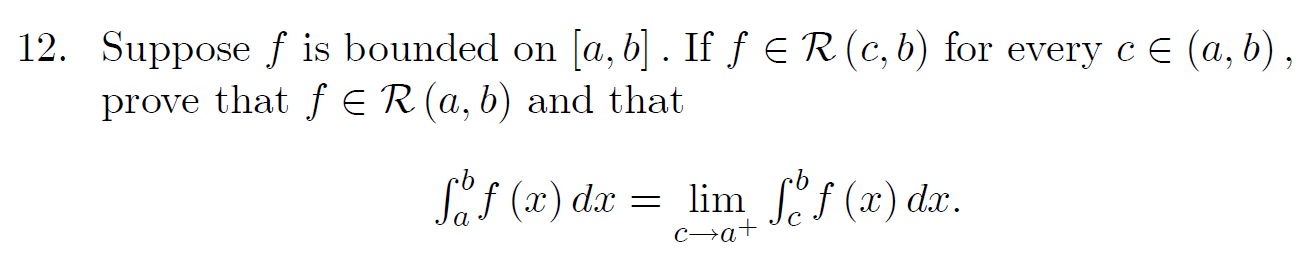 12. Suppose $f$ is bounded on $[a,b]$. If $f \in \mathcal{R}(c,b)$ for every $c \in (a,b)$, prove that $f \in \mathcal{R}(a,b)$ and that

$$\int_a^b f(x)\,dx = \lim_{c \to a^+} \int_c^b f(x)\,dx.$$